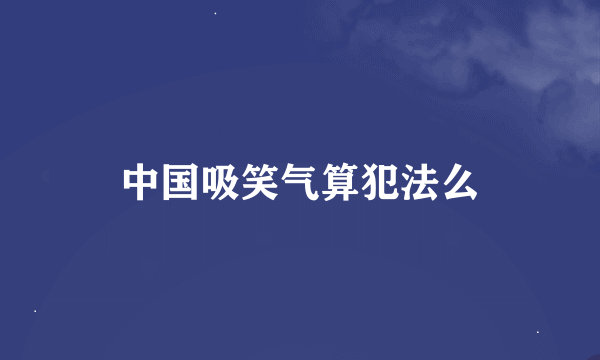 中国吸笑气算犯法么